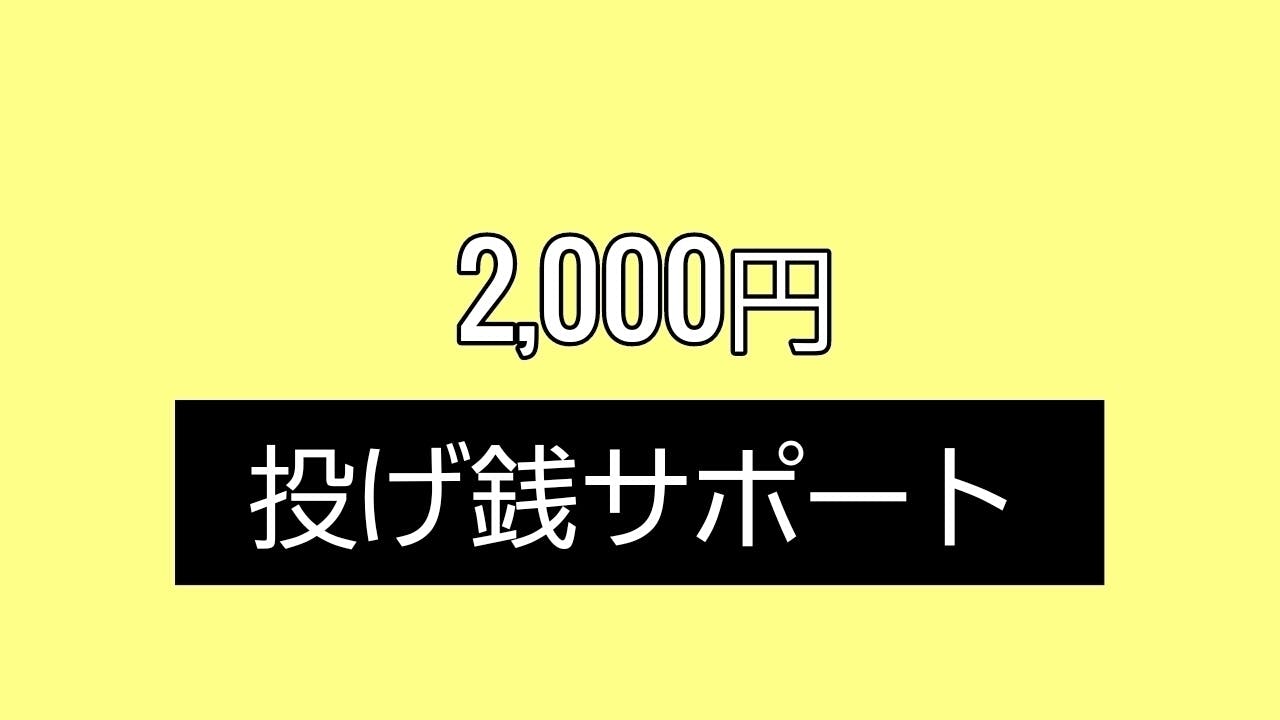 2,000円

投げ銭サポート